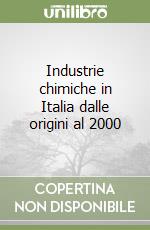 unilibro

Industrie chimiche in Italia dalle origini al 2000

COPERTINA NON DISPONIBILE